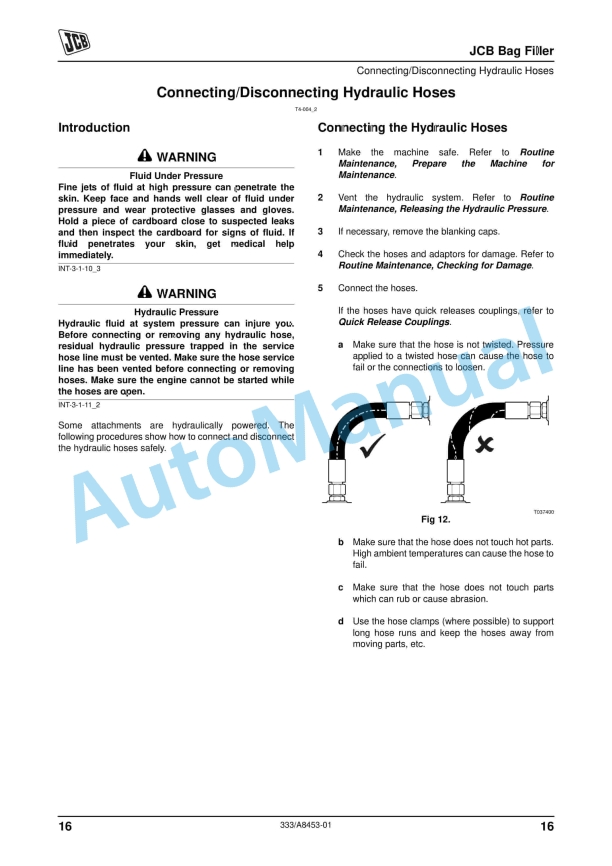 JCB

JCB Bag Filler

Connecting/Disconnecting Hydraulic Hoses

Connecting/Disconnecting Hydraulic Hoses

T4-004_2

Introduction

WARNING

Fluid Under Pressure

Fine jets of fluid at high pressure can penetrate the skin. Keep face and hands well clear of fluid under pressure and wear protective glasses and gloves. Hold a piece of cardboard close to suspected leaks and then inspect the cardboard for signs of fluid. If fluid penetrates your skin, get medical help immediately.

INT-3-1-10_3

WARNING

Hydraulic Pressure

Hydraulic fluid at system pressure can injure you. Before connecting or removing any hydraulic hose, residual hydraulic pressure trapped in the service hose line must be vented. Make sure the hose service line has been vented before connecting or removing hoses. Make sure the engine cannot be started while the hoses are open.

INT-3-1-11_2

Some attachments are hydraulically powered. The following procedures show how to connect and disconnect the hydraulic hoses safely.

Connecting the Hydraulic Hoses

1 Make the machine safe. Refer to Routine Maintenance, Prepare the Machine for Maintenance.

2 Vent the hydraulic system. Refer to Routine Maintenance, Releasing the Hydraulic Pressure.

3 If necessary, remove the blanking caps.

4 Check the hoses and adaptors for damage. Refer to Routine Maintenance, Checking for Damage.

5 Connect the hoses.

If the hoses have quick releases couplings, refer to Quick Release Couplings.

a Make sure that the hose is not twisted. Pressure applied to a twisted hose can cause the hose to fail or the connections to loosen.

T037400

Fig 12.

b Make sure that the hose does not touch hot parts. High ambient temperatures can cause the hose to fail.

c Make sure that the hose does not touch parts which can rub or cause abrasion.

d Use the hose clamps (where possible) to support long hose runs and keep the hoses away from moving parts, etc.

AutoManual

16

333/A8453-01

16